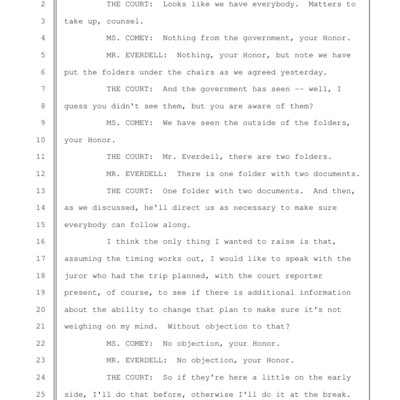 2 THE COURT: Looks like we have everybody. Matters to
3 take up, counsel.
4 MS. COMEY: Nothing from the government, your Honor.
5 MR. EVERDELL: Nothing, your Honor, but note we have
6 put the folders under the chairs as we agreed yesterday.
7 THE COURT: And the government has seen -- well, I
8 guess you didn't see them, but you are aware of them?
9 MS. COMEY: We have seen the outside of the folders,
10 your Honor.
11 THE COURT: Mr. Everdell, there are two folders.
12 MR. EVERDELL: There is one folder with two documents.
13 THE COURT: One folder with two documents. And then,
14 as we discussed, he'll direct us as necessary to make sure
15 everybody can follow along.
16 I think the only thing I wanted to raise is that,
17 assuming the timing works out, I would like to speak with the
18 juror who had the trip planned, with the court reporter
19 present, of course, to see if there is additional information
20 about the ability to change that plan to make sure it's not
21 weighing on my mind. Without objection to that?
22 MS. COMEY: No objection, your Honor.
23 MR. EVERDELL: No objection, your Honor.
24 THE COURT: So if they're here a little on the early
25 side, I'll do that before, otherwise I'll do it at the break.